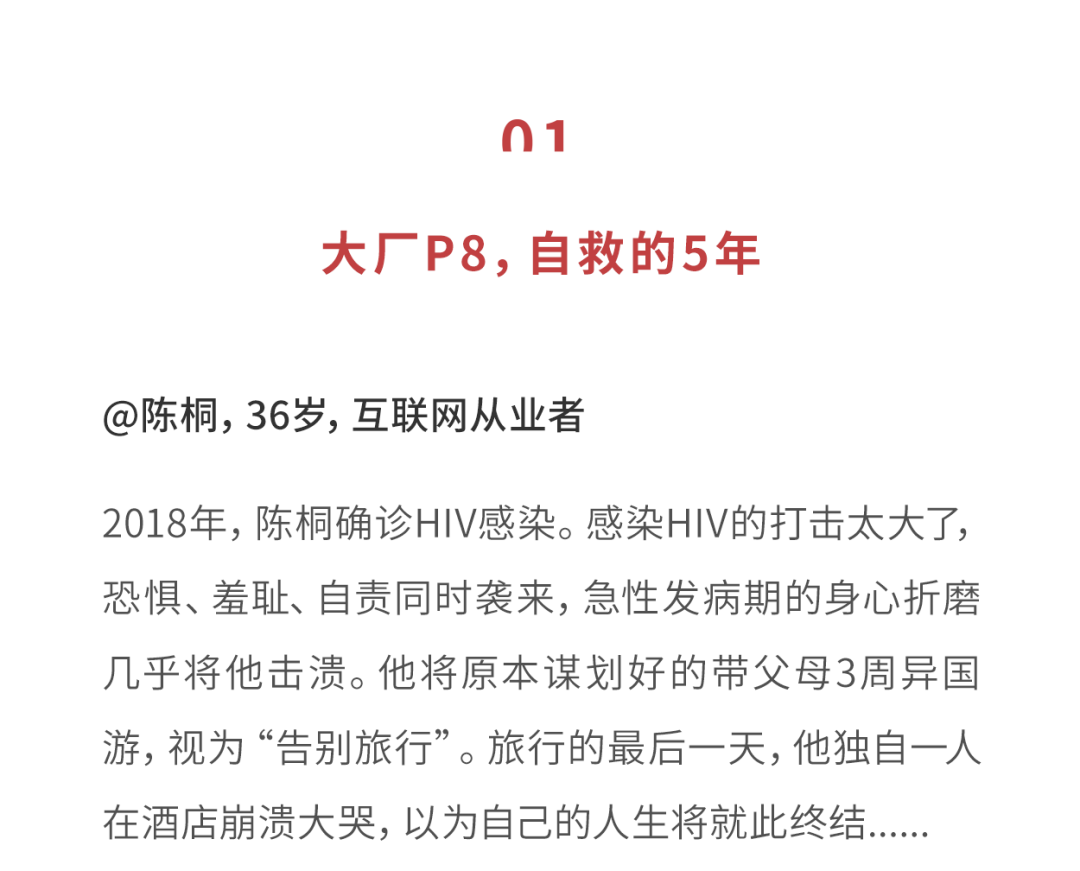 01

大厂P8，自救的5年

@陈桐，36岁，互联网从业者

2018年，陈桐确诊HIV感染。感染HIV的打击太大了，恐惧、羞耻、自责同时袭来，急性发病期的身心折磨几乎将他击溃。他将原本谋划好的带父母3周异国游，视为“告别旅行”。旅行的最后一天，他独自一人在酒店崩溃大哭，以为自己的人生将就此终结......